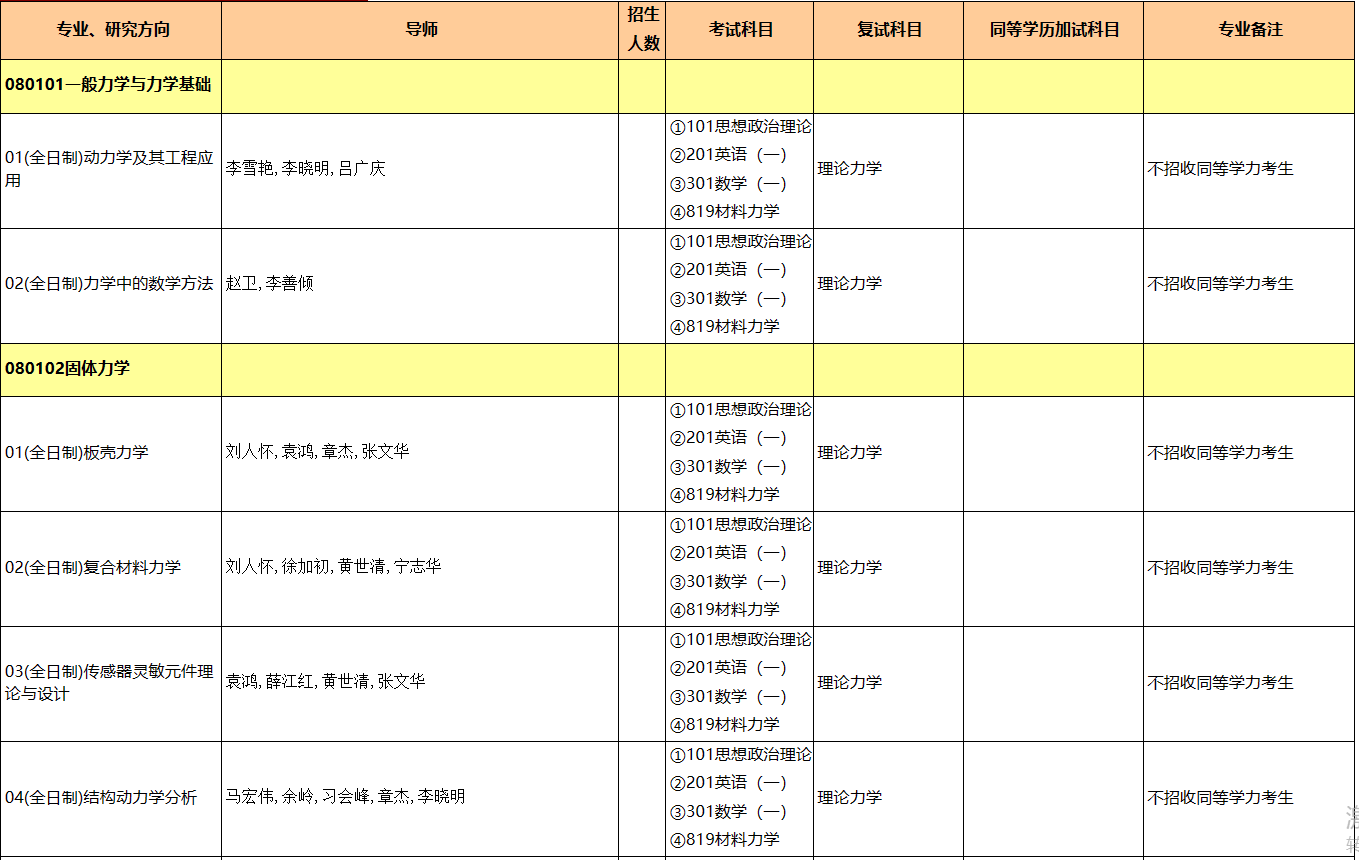 | 专业、研究方向 | 导师 | 招生人数 | 考试科目 | 复试科目 | 同等学历加试科目 | 专业备注 |
|---|---|---|---|---|---|---|
| 080101一般力学与力学基础 | | | | | | |
| 01(全日制)动力学及其工程应用 | 李雪艳, 李晓明, 吕广庆 | | ①101思想政治理论 ②201英语（一） ③301数学（一） ④819材料力学 | 理论力学 | | 不招收同等学力考生 |
| 02(全日制)力学中的数学方法 | 赵卫, 李善倾 | | ①101思想政治理论 ②201英语（一） ③301数学（一） ④819材料力学 | 理论力学 | | 不招收同等学力考生 |
| 080102固体力学 | | | | | | |
| 01(全日制)板壳力学 | 刘人怀, 袁鸿, 章杰, 张文华 | | ①101思想政治理论 ②201英语（一） ③301数学（一） ④819材料力学 | 理论力学 | | 不招收同等学力考生 |
| 02(全日制)复合材料力学 | 刘人怀, 徐加初, 黄世清, 宁志华 | | ①101思想政治理论 ②201英语（一） ③301数学（一） ④819材料力学 | 理论力学 | | 不招收同等学力考生 |
| 03(全日制)传感器灵敏元件理论与设计 | 袁鸿, 薛江红, 黄世清, 张文华 | | ①101思想政治理论 ②201英语（一） ③301数学（一） ④819材料力学 | 理论力学 | | 不招收同等学力考生 |
| 04(全日制)结构动力学分析 | 马宏伟, 余岭, 习会峰, 章杰, 李晓明 | | ①101思想政治理论 ②201英语（一） ③301数学（一） ④819材料力学 | 理论力学 | | 不招收同等学力考生 |